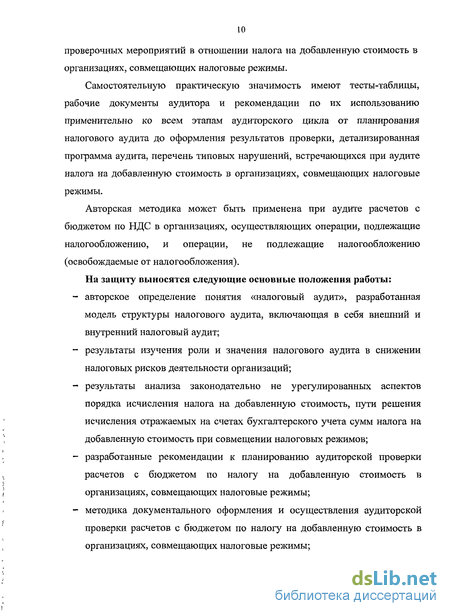 10

проверочных мероприятий в отношении налога на добавленную стоимость в организациях, совмещающих налоговые режимы.

Самостоятельную практическую значимость имеют тесты-таблицы, рабочие документы аудитора и рекомендации по их использованию применительно ко всем этапам аудиторского цикла от планирования налогового аудита до оформления результатов проверки, детализированная программа аудита, перечень типовых нарушений, встречающихся при аудите налога на добавленную стоимость в организациях, совмещающих налоговые режимы.

Авторская методика может быть применена при аудите расчетов с бюджетом по НДС в организациях, осуществляющих операции, подлежащие налогообложению, и операции, не подлежащие налогообложению (освобождаемые от налогообложения).

На защиту выносятся следующие основные положения работы:

– авторское определение понятия «налоговый аудит», разработанная модель структуры налогового аудита, включающая в себя внешний и внутренний налоговый аудит;

– результаты изучения роли и значения налогового аудита в снижении налоговых рисков деятельности организаций;

– результаты анализа законодательно не урегулированных аспектов порядка исчисления налога на добавленную стоимость, пути решения исчисления отражаемых на счетах бухгалтерского учета сумм налога на добавленную стоимость при совмещении налоговых режимов;

– разработанные рекомендации к планированию аудиторской проверки расчетов с бюджетом по налогу на добавленную стоимость в организациях, совмещающих налоговые режимы;

– методика документального оформления и осуществления аудиторской проверки расчетов с бюджетом по налогу на добавленную стоимость в организациях, совмещающих налоговые режимы;

dsLib.net
библиотека диссертаций